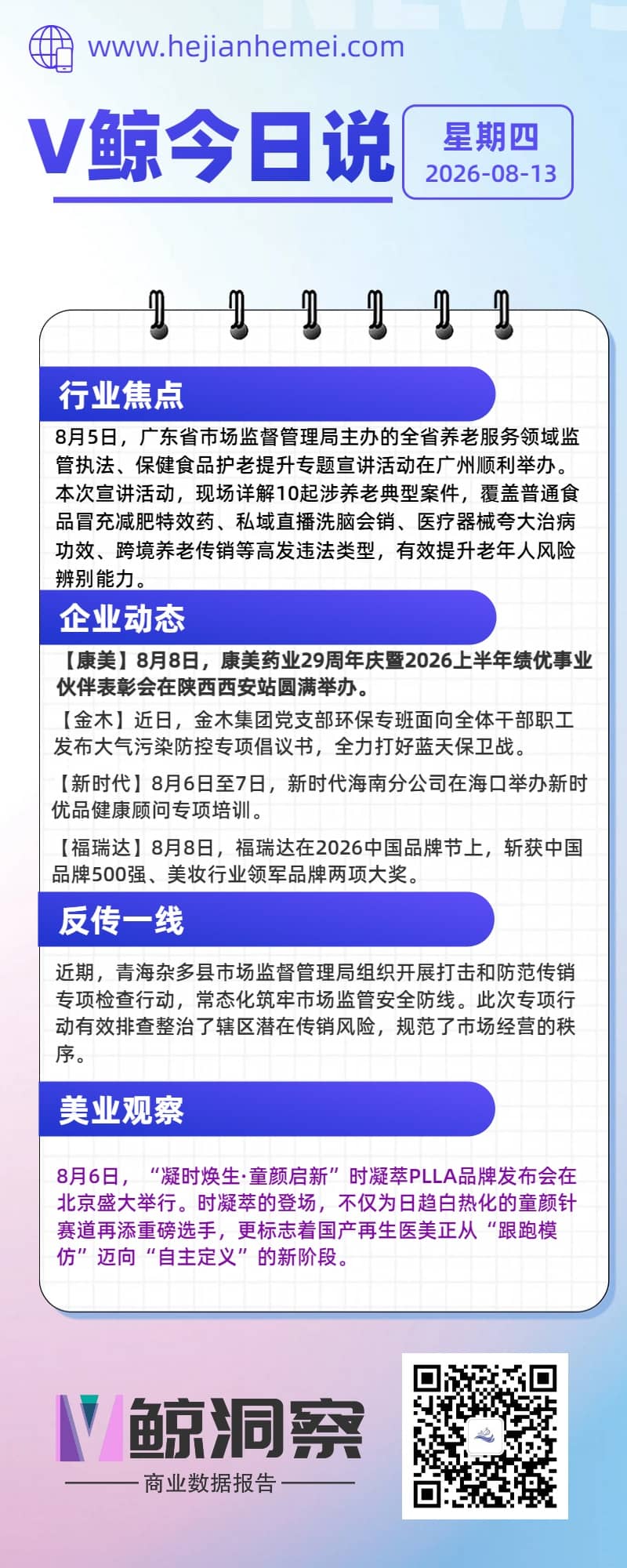 www.hejianhemei.com

V鲸今日说

星期四
2026-08-13

行业焦点

8月5日，广东省市场监督管理局主办的全省养老服务领域监管执法、保健食品护老提升专题宣讲活动在广州顺利举办。本次宣讲活动，现场详解10起涉养老典型案件，覆盖普通食品冒充减肥特效药、私域直播洗脑会销、医疗器械夸大治病功效、跨境养老传销等高发违法类型，有效提升老年人风险辨别能力。

企业动态

【康美】8月8日，康美药业29周年庆暨2026上半年绩优事业伙伴表彰会在陕西西安站圆满举办。

【金木】近日，金木集团党支部环保专班面向全体干部职工发布大气污染防控专项倡议书，全力打好蓝天保卫战。

【新时代】8月6日至7日，新时代海南分公司在海口举办新时优品健康顾问专项培训。

【福瑞达】8月8日，福瑞达在2026中国品牌节上，斩获中国品牌500强、美妆行业领军品牌两项大奖。

反传一线

近期，青海杂多县市场监督管理局组织开展打击和防范传销专项检查行动，常态化筑牢市场监管安全防线。此次专项行动有效排查整治了辖区潜在传销风险，规范了市场经营的秩序。

美业观察

8月6日，“凝时焕生·童颜启新”时凝萃PLLA品牌发布会在北京盛大举行。时凝萃的登场，不仅为日趋白热化的童颜针赛道再添重磅选手，更标志着国产再生医美正从“跟跑模仿”迈向“自主定义”的新阶段。

V鲸洞察
商业数据报告